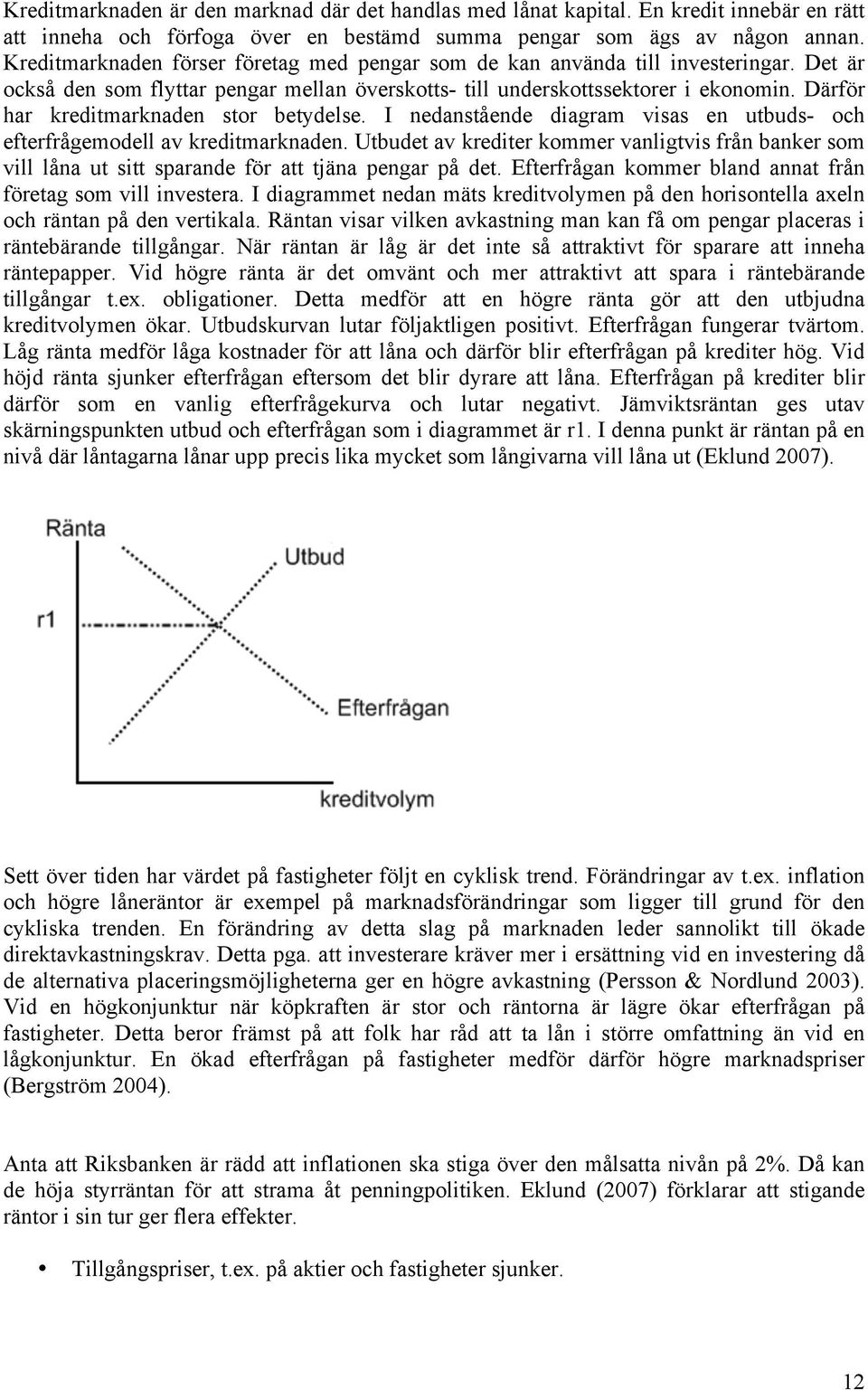 Kreditmarknaden är den marknad där det handlas med lånat kapital. En kredit innebär en rätt att inneha och förfoga över en bestämd summa pengar som ägs av någon annan. Kreditmarknaden förser företag med pengar som de kan använda till investeringar. Det är också den som flyttar pengar mellan överskotts- till underskottssektorer i ekonomin. Därför har kreditmarknaden stor betydelse. I nedanstående diagram visas en utbuds- och efterfrågemodell av kreditmarknaden. Utbudet av krediter kommer vanligtvis från banker som vill låna ut sitt sparande för att tjäna pengar på det. Efterfrågan kommer bland annat från företag som vill investera. I diagrammet nedan mäts kreditvolymen på den horisontella axeln och räntan på den vertikala. Räntan visar vilken avkastning man kan få om pengar placeras i räntebärande tillgångar. När räntan är låg är det inte så attraktivt för sparare att inneha räntepapper. Vid högre ränta är det omvänt och mer attraktivt att spara i räntebärande tillgångar t.ex. obligationer. Detta medför att en högre ränta gör att den utbjudna kreditvolymen ökar. Utbudskurvan lutar följaktligen positivt. Efterfrågan fungerar tvärtom. Låg ränta medför låga kostnader för att låna och därför blir efterfrågan på krediter hög. Vid höjd ränta sjunker efterfrågan eftersom det blir dyrare att låna. Efterfrågan på krediter blir därför som en vanlig efterfrågekurva och lutar negativt. Jämviktsräntan ges utav skärningspunkten utbud och efterfrågan som i diagrammet är r1. I denna punkt är räntan på en nivå där låntagarna lånar upp precis lika mycket som långivarna vill låna ut (Eklund 2007).

Ränta
Utbud
r1
Efterfrågan
kreditvolym

Sett över tiden har värdet på fastigheter följt en cyklisk trend. Förändringar av t.ex. inflation och högre låneräntor är exempel på marknadsförändringar som ligger till grund för den cykliska trenden. En förändring av detta slag på marknaden leder sannolikt till ökade direktavkastningskrav. Detta pga. att investerare kräver mer i ersättning vid en investering då de alternativa placeringsmöjligheterna ger en högre avkastning (Persson & Nordlund 2003). Vid en högkonjunktur när köpkraften är stor och räntorna är lägre ökar efterfrågan på fastigheter. Detta beror främst på att folk har råd att ta lån i större omfattning än vid en lågkonjunktur. En ökad efterfrågan på fastigheter medför därför högre marknadspriser (Bergström 2004).

Anta att Riksbanken är rädd att inflationen ska stiga över den målsatta nivån på 2%. Då kan de höja styrräntan för att strama åt penningpolitiken. Eklund (2007) förklarar att stigande räntor i sin tur ger flera effekter.

• Tillgångspriser, t.ex. på aktier och fastigheter sjunker.

12